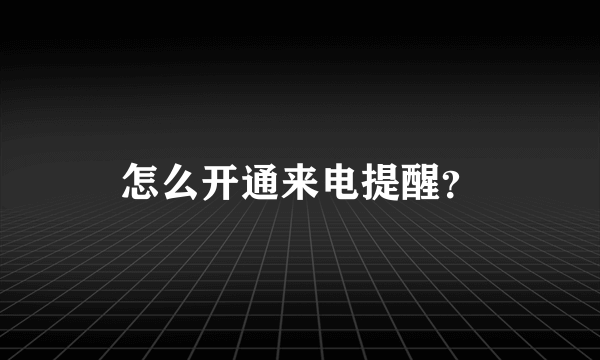 怎么开通来电提醒?